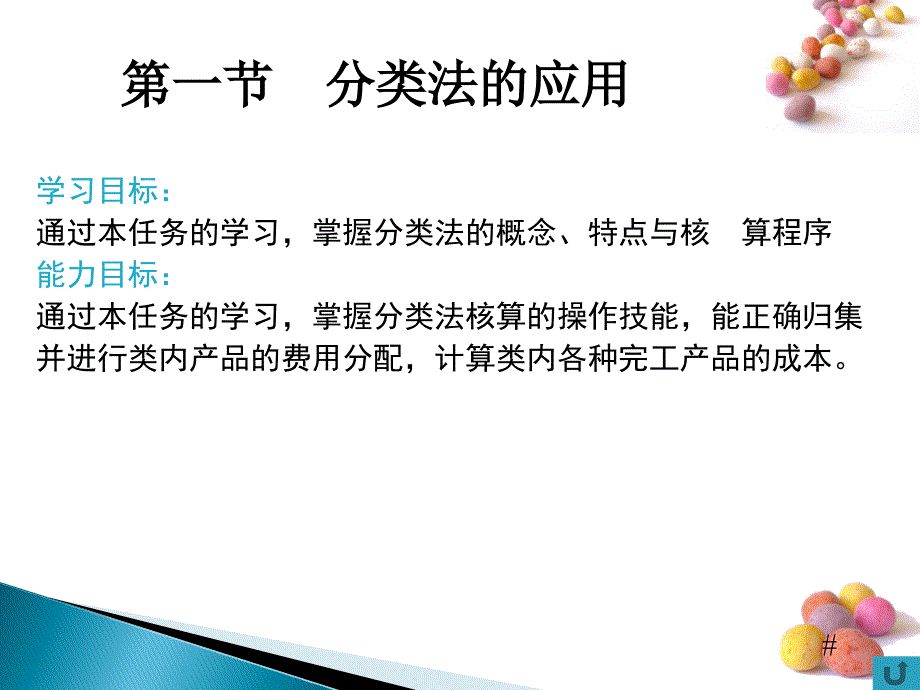 第一节　分类法的应用

学习目标：
通过本任务的学习，掌握分类法的概念、特点与核　算程序
能力目标：
通过本任务的学习，掌握分类法核算的操作技能，能正确归集并进行类内产品的费用分配，计算类内各种完工产品的成本。

#